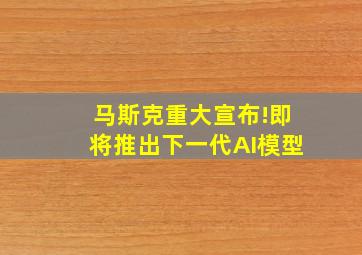 马斯克重大宣布!即将推出下一代AI模型